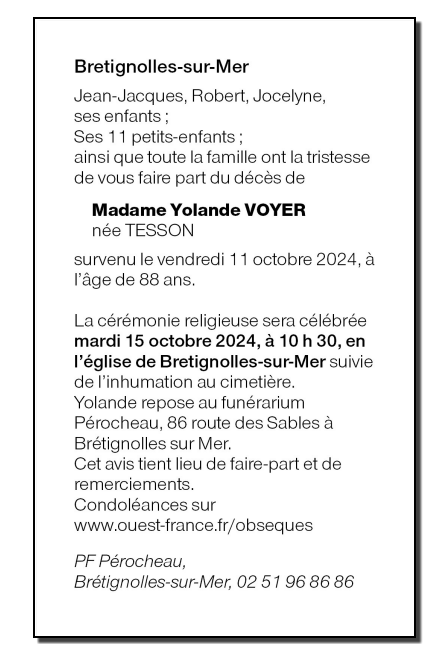 Bretignolles-sur-Mer

Jean-Jacques, Robert, Jocelyne, ses enfants ;
Ses 11 petits-enfants ;
ainsi que toute la famille ont la tristesse de vous faire part du décès de

Madame Yolande VOYER
née TESSON

survenu le vendredi 11 octobre 2024, à l'âge de 88 ans.

La cérémonie religieuse sera célébrée mardi 15 octobre 2024, à 10 h 30, en l'église de Bretignolles-sur-Mer suivie de l'inhumation au cimetière.
Yolande repose au funérarium Pérocheau, 86 route des Sables à Brétignolles sur Mer.
Cet avis tient lieu de faire-part et de remerciements.
Condoléances sur www.ouest-france.fr/obseques

PF Pérocheau,
Brétignolles-sur-Mer, 02 51 96 86 86